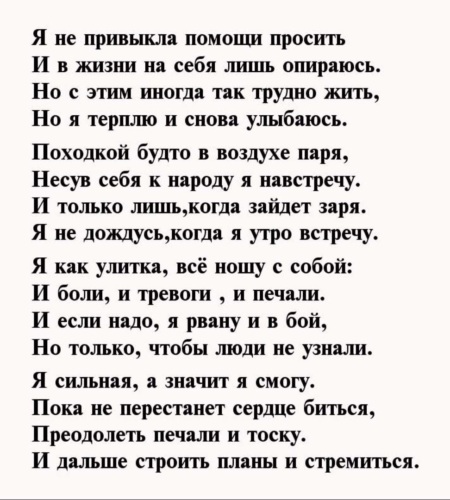 Я не привыкла помощи просить
И в жизни на себя лишь опираюсь.
Но с этим иногда так трудно жить,
Но я терплю и снова улыбаюсь.

Походкой будто в воздухе паря,
Несув себя к народу я навстречу.
И только лишь,когда зайдет заря.
Я не дождусь,когда я утро встречу.

Я как улитка, всё ношу с собой:
И боли, и тревоги , и печали.
И если надо, я рвану и в бой,
Но только, чтобы люди не узнали.

Я сильная, а значит я смогу.
Пока не перестанет сердце биться,
Преодолеть печали и тоску.
И дальше строить планы и стремиться.